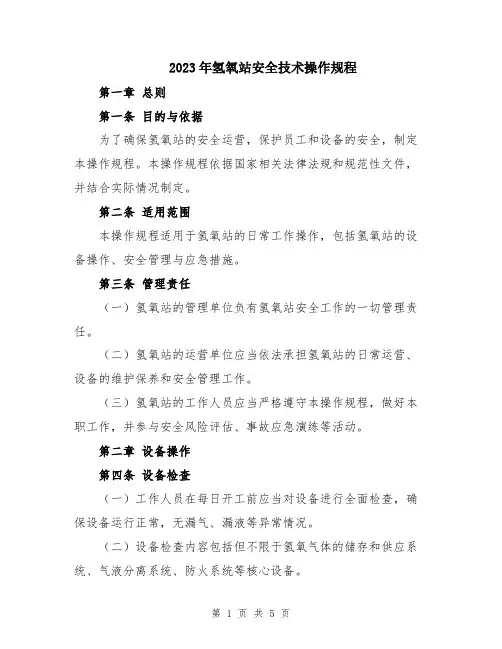 2023年氢氧站安全技术操作规程

第一章 总则

第一条 目的与依据

为了确保氢氧站的安全运营，保护员工和设备的安全，制定本操作规程。本操作规程依据国家相关法律法规和规范性文件，并结合实际情况制定。

第二条 适用范围

本操作规程适用于氢氧站的日常工作操作，包括氢氧站的设备操作、安全管理与应急措施。

第三条 管理责任

（一）氢氧站的管理单位负有氢氧站安全工作的一切管理责任。

（二）氢氧站的运营单位应当依法承担氢氧站的日常运营、设备的维护保养和安全管理工作。

（三）氢氧站的工作人员应当严格遵守本操作规程，做好本职工作，并参与安全风险评估、事故应急演练等活动。

第二章 设备操作

第四条 设备检查

（一）工作人员在每日开工前应当对设备进行全面检查，确保设备运行正常，无漏气、漏液等异常情况。

（二）设备检查内容包括但不限于氢氧气体的储存和供应系统、气液分离系统、防火系统等核心设备。

第 1 页 共 5 页